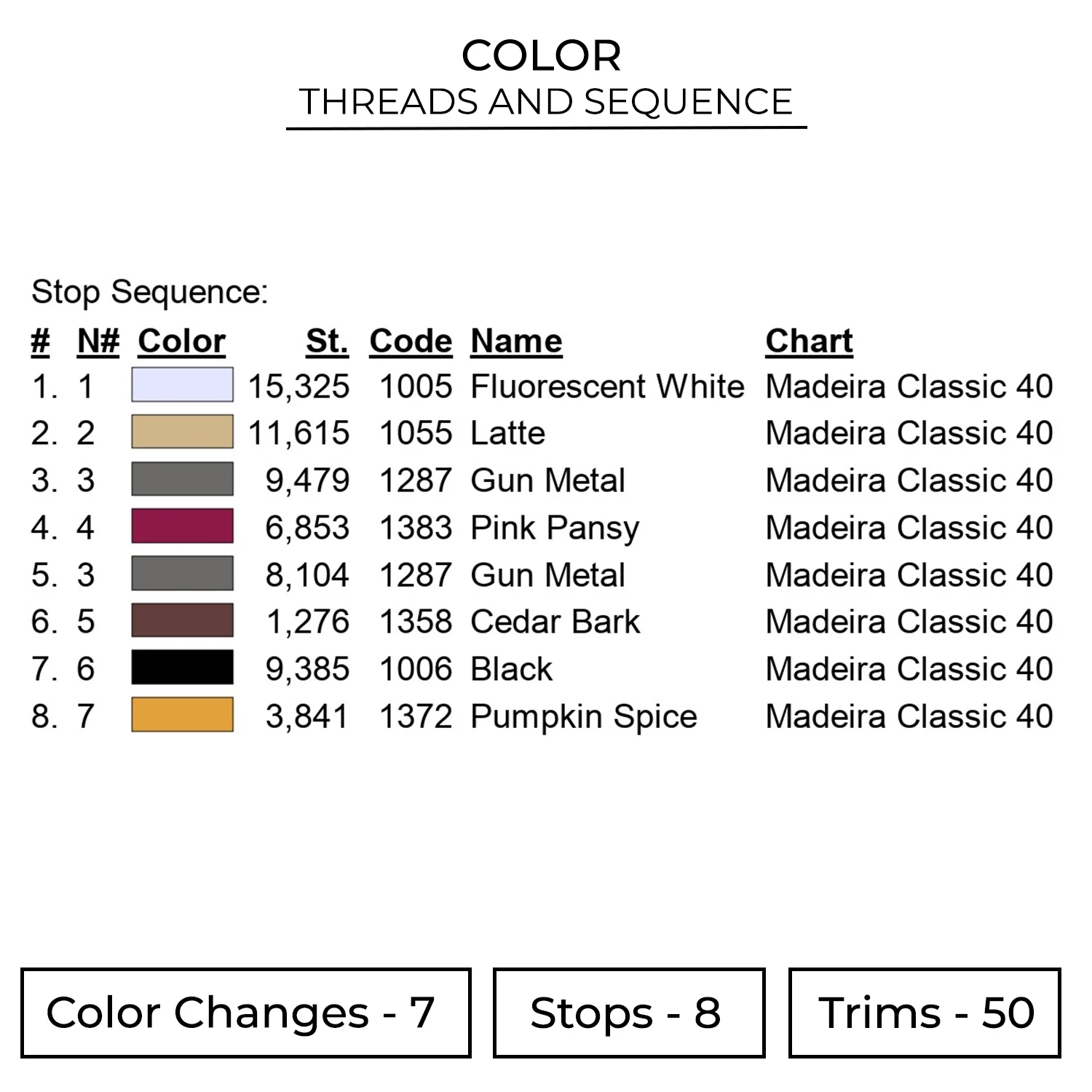 COLOR
THREADS AND SEQUENCE

Stop Sequence:

| # | N# | Color | St. | Code | Name | Chart |
|---|---|---|---|---|---|---|
| 1. | 1 | | 15,325 | 1005 | Fluorescent White | Madeira Classic 40 |
| 2. | 2 | | 11,615 | 1055 | Latte | Madeira Classic 40 |
| 3. | 3 | | 9,479 | 1287 | Gun Metal | Madeira Classic 40 |
| 4. | 4 | | 6,853 | 1383 | Pink Pansy | Madeira Classic 40 |
| 5. | 3 | | 8,104 | 1287 | Gun Metal | Madeira Classic 40 |
| 6. | 5 | | 1,276 | 1358 | Cedar Bark | Madeira Classic 40 |
| 7. | 6 | | 9,385 | 1006 | Black | Madeira Classic 40 |
| 8. | 7 | | 3,841 | 1372 | Pumpkin Spice | Madeira Classic 40 |

Color Changes - 7

Stops - 8

Trims - 50